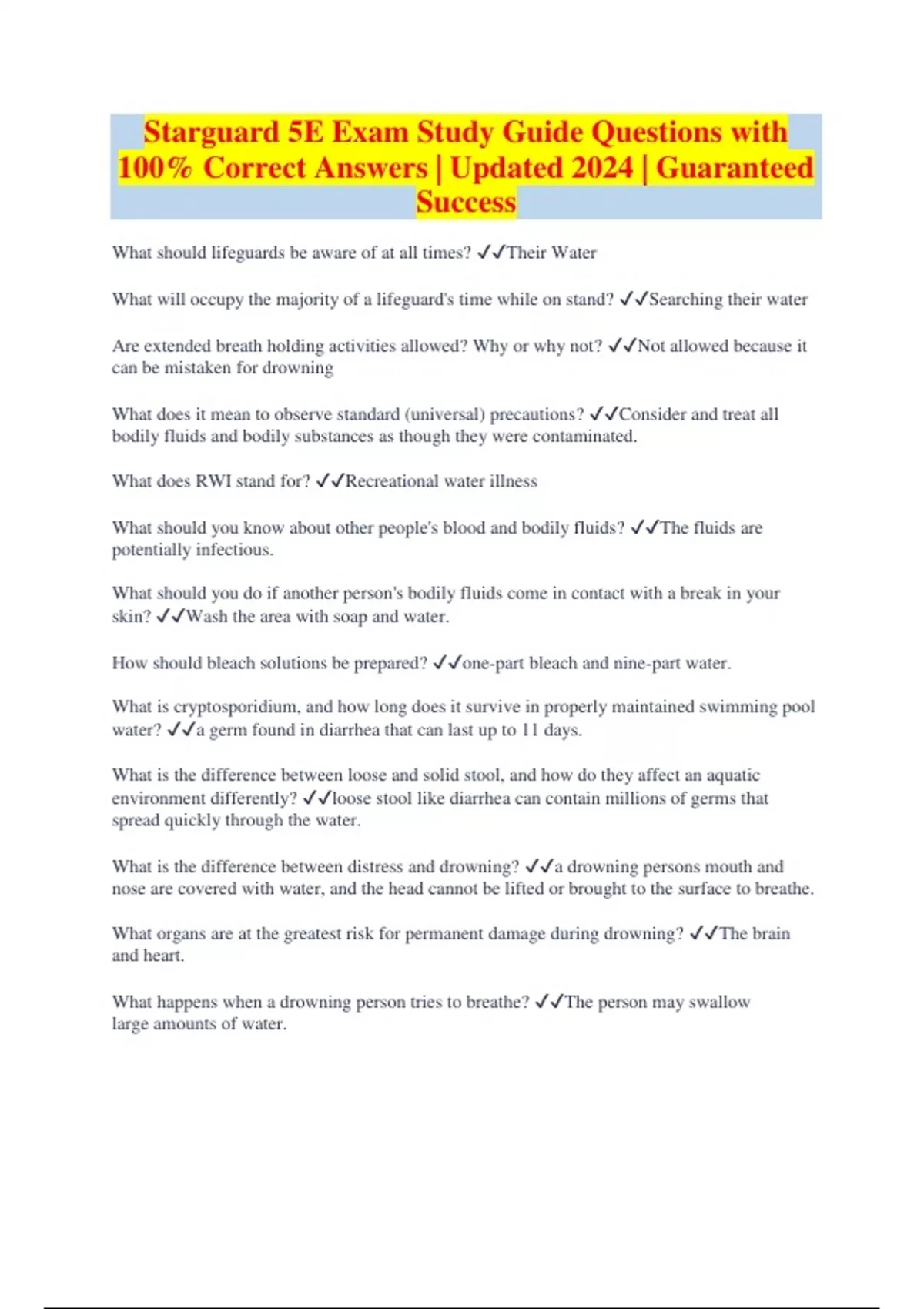 Starguard 5E Exam Study Guide Questions with 100% Correct Answers | Updated 2024 | Guaranteed Success

What should lifeguards be aware of at all times? ✓✓Their Water

What will occupy the majority of a lifeguard's time while on stand? ✓✓Searching their water

Are extended breath holding activities allowed? Why or why not? ✓✓Not allowed because it can be mistaken for drowning

What does it mean to observe standard (universal) precautions? ✓✓Consider and treat all bodily fluids and bodily substances as though they were contaminated.

What does RWI stand for? ✓✓Recreational water illness

What should you know about other people's blood and bodily fluids? ✓✓The fluids are potentially infectious.

What should you do if another person's bodily fluids come in contact with a break in your skin? ✓✓Wash the area with soap and water.

How should bleach solutions be prepared? ✓✓one-part bleach and nine-part water.

What is cryptosporidium, and how long does it survive in properly maintained swimming pool water? ✓✓a germ found in diarrhea that can last up to 11 days.

What is the difference between loose and solid stool, and how do they affect an aquatic environment differently? ✓✓loose stool like diarrhea can contain millions of germs that spread quickly through the water.

What is the difference between distress and drowning? ✓✓a drowning persons mouth and nose are covered with water, and the head cannot be lifted or brought to the surface to breathe.

What organs are at the greatest risk for permanent damage during drowning? ✓✓The brain and heart.

What happens when a drowning person tries to breathe? ✓✓The person may swallow large amounts of water.